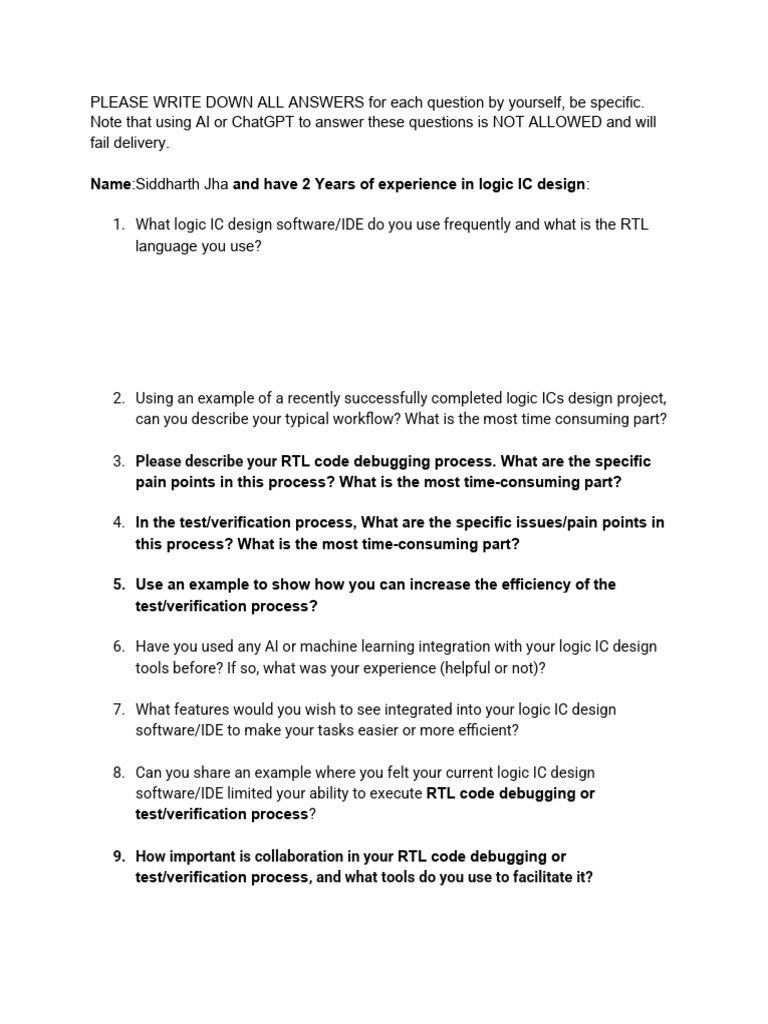 PLEASE WRITE DOWN ALL ANSWERS for each question by yourself, be specific. Note that using AI or ChatGPT to answer these questions is NOT ALLOWED and will fail delivery.

Name:Siddharth Jha and have 2 Years of experience in logic IC design:

1. What logic IC design software/IDE do you use frequently and what is the RTL language you use?

2. Using an example of a recently successfully completed logic ICs design project, can you describe your typical workflow? What is the most time consuming part?

3. Please describe your RTL code debugging process. What are the specific pain points in this process? What is the most time-consuming part?

4. In the test/verification process, What are the specific issues/pain points in this process? What is the most time-consuming part?

5. Use an example to show how you can increase the efficiency of the test/verification process?

6. Have you used any AI or machine learning integration with your logic IC design tools before? If so, what was your experience (helpful or not)?

7. What features would you wish to see integrated into your logic IC design software/IDE to make your tasks easier or more efficient?

8. Can you share an example where you felt your current logic IC design software/IDE limited your ability to execute RTL code debugging or test/verification process?

9. How important is collaboration in your RTL code debugging or test/verification process, and what tools do you use to facilitate it?